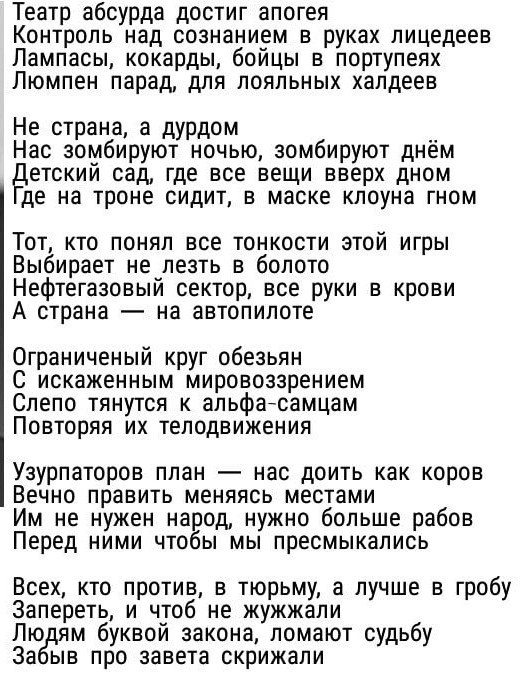 Театр абсурда достиг апогея
Контроль над сознанием в руках лицедеев
Лампасы, кокарды, бойцы в портупеях
Люмпен парад, для лояльных халдеев

Не страна, а дурдом
Нас зомбируют ночью, зомбируют днём
Детский сад, где все вещи вверх дном
Где на троне сидит, в маске клоуна гном

Тот, кто понял все тонкости этой игры
Выбирает не лезть в болото
Нефтегазовый сектор, все руки в крови
А страна — на автопилоте

Ограниченый круг обезьян
С искаженным мировоззрением
Слепо тянутся к альфа-самцам
Повторяя их телодвижения

Узурпаторов план — нас доить как коров
Вечно править меняясь местами
Им не нужен народ, нужно больше рабов
Перед ними чтобы мы пресмыкались

Всех, кто против, в тюрьму, а лучше в гробу
Запереть, и чтоб не жужжали
Людям буквой закона, ломают судьбу
Забыв про завета скрижали